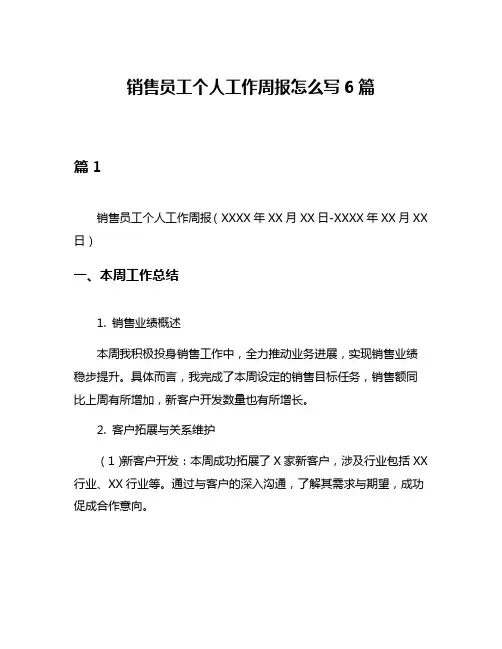 销售员工个人工作周报怎么写 6 篇

篇 1

销售员工个人工作周报（XXXX 年 XX 月 XX 日-XXXX 年 XX 月 XX 日）

一、本周工作总结

1. 销售业绩概述

本周我积极投身销售工作中，全力推动业务进展，实现销售业绩稳步提升。具体而言，我完成了本周设定的销售目标任务，销售额同比上周有所增加，新客户开发数量也有所增长。

2. 客户拓展与关系维护

（1）新客户开发：本周成功拓展了 X 家新客户，涉及行业包括 XX 行业、XX 行业等。通过与客户的深入沟通，了解其需求与期望，成功促成合作意向。